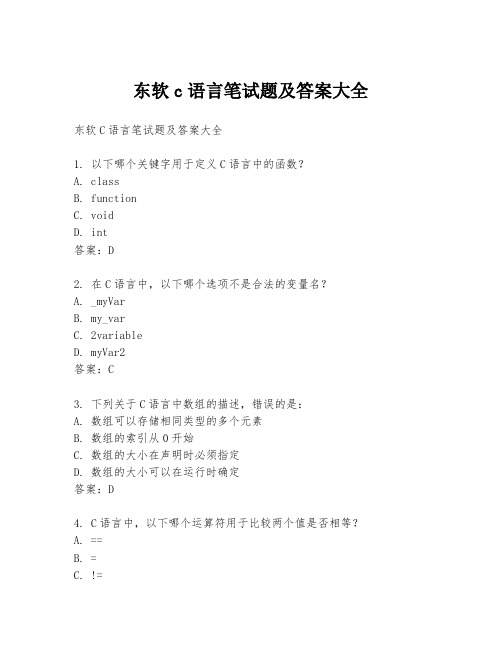 东软 c 语言笔试题及答案大全

东软 C 语言笔试题及答案大全

1. 以下哪个关键字用于定义 C 语言中的函数？
A. class
B. function
C. void
D. int
答案：D

2. 在 C 语言中，以下哪个选项不是合法的变量名？
A. _myVar
B. my_var
C. 2variable
D. myVar2
答案：C

3. 下列关于 C 语言中数组的描述，错误的是：
A. 数组可以存储相同类型的多个元素
B. 数组的索引从 0 开始
C. 数组的大小在声明时必须指定
D. 数组的大小可以在运行时确定
答案：D

4. C 语言中，以下哪个运算符用于比较两个值是否相等？
A. ==
B. =
C. !=